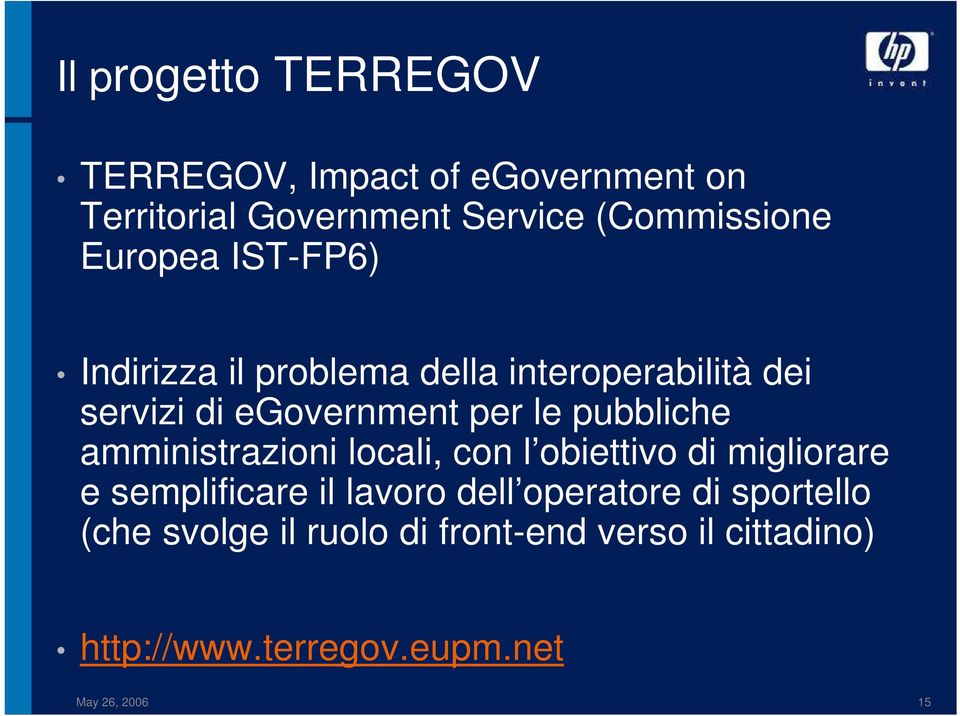 Il progetto TERREGOV

hp
invent

• TERREGOV, Impact of eGovernment on Territorial Government Service (Commissione Europea IST-FP6)

• Indirizza il problema della interoperabilità dei servizi di eGovernment per le pubbliche amministrazioni locali, con l'obiettivo di migliorare e semplificare il lavoro dell'operatore di sportello (che svolge il ruolo di front-end verso il cittadino)

• http://www.terregov.eupm.net

May 26, 2006

15